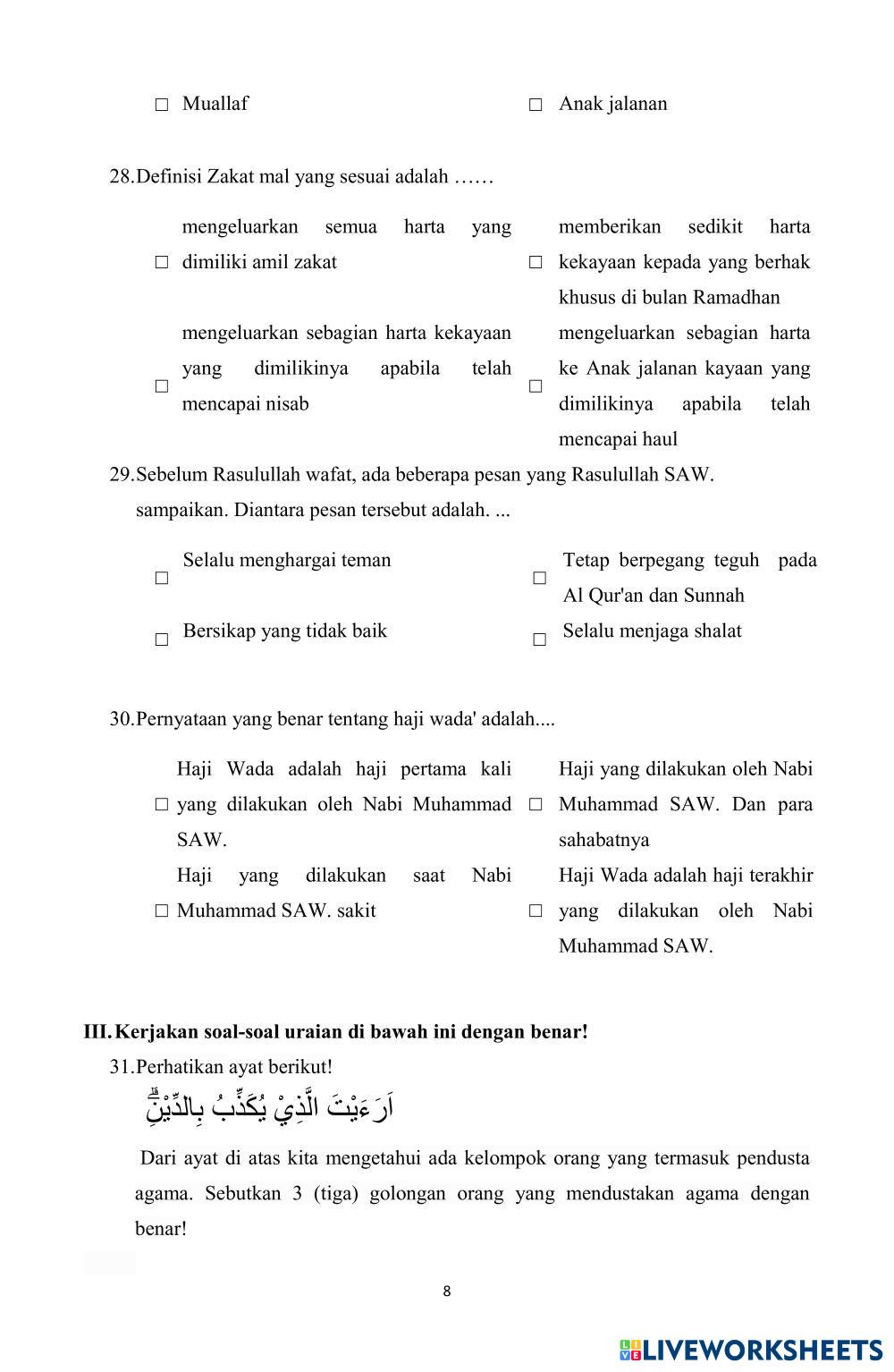 □ Muallaf

□ Anak jalanan

28.Definisi Zakat mal yang sesuai adalah ……

□ mengeluarkan semua harta yang dimiliki amil zakat

□ memberikan sedikit harta kekayaan kepada yang berhak khusus di bulan Ramadhan

□ mengeluarkan sebagian harta kekayaan yang dimilikinya apabila telah mencapai nisab

□ mengeluarkan sebagian harta ke Anak jalanan kayaan yang dimilikinya apabila telah mencapai haul

29.Sebelum Rasulullah wafat, ada beberapa pesan yang Rasulullah SAW. sampaikan. Diantara pesan tersebut adalah. ...

□ Selalu menghargai teman

□ Tetap berpegang teguh pada Al Qur'an dan Sunnah

□ Bersikap yang tidak baik

□ Selalu menjaga shalat

30.Pernyataan yang benar tentang haji wada' adalah....

□ Haji Wada adalah haji pertama kali yang dilakukan oleh Nabi Muhammad SAW.

□ Haji yang dilakukan oleh Nabi Muhammad SAW. Dan para sahabatnya

□ Haji yang dilakukan saat Nabi Muhammad SAW. sakit

□ Haji Wada adalah haji terakhir yang dilakukan oleh Nabi Muhammad SAW.

III.Kerjakan soal-soal uraian di bawah ini dengan benar!

31.Perhatikan ayat berikut!

اَرَءَيْتَ الَّذِيْ يُكَذِّبُ بِالدِّيْنِۗ

Dari ayat di atas kita mengetahui ada kelompok orang yang termasuk pendusta agama. Sebutkan 3 (tiga) golongan orang yang mendustakan agama dengan benar!

8

LIVEWORKSHEETS